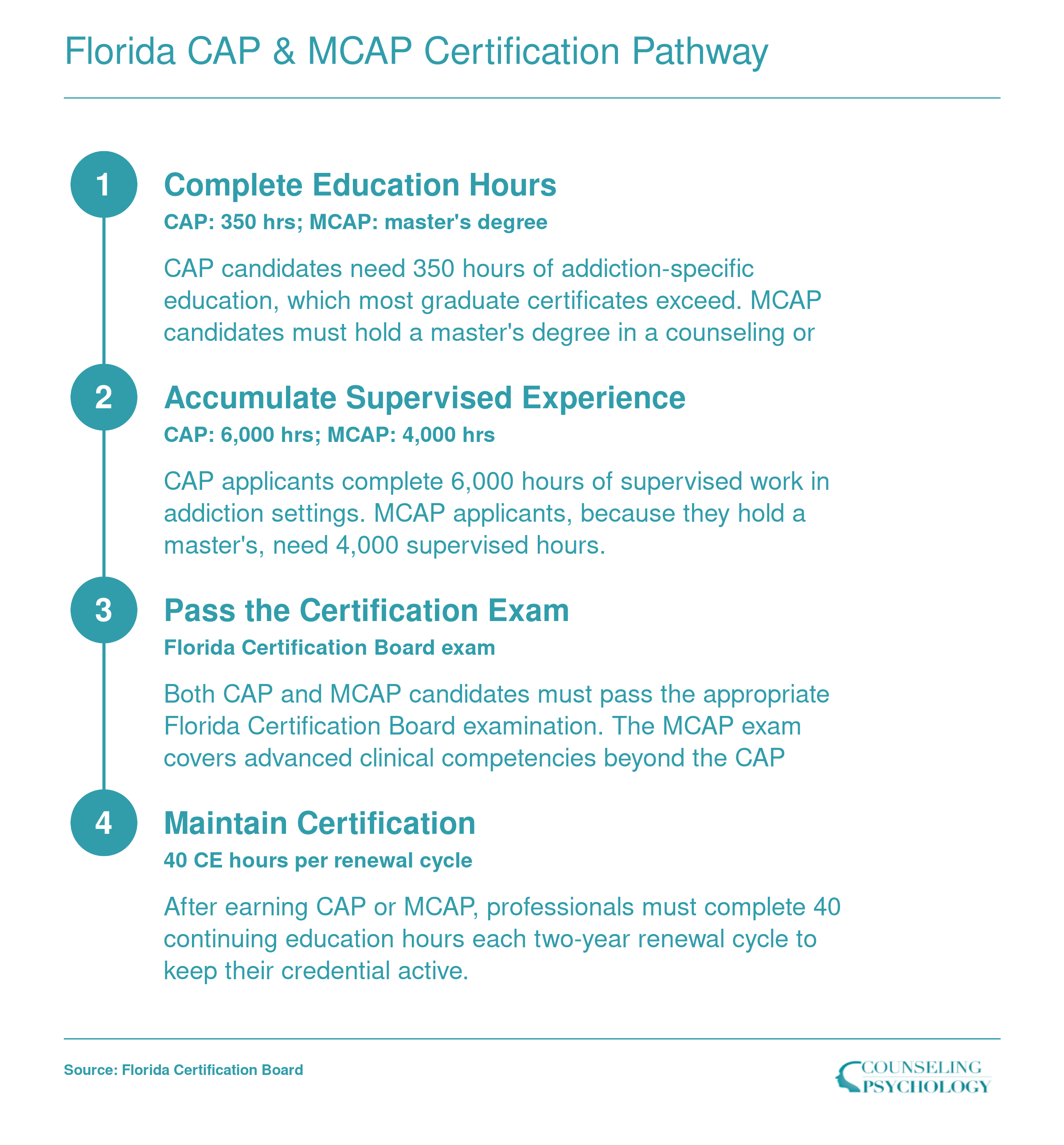 Florida CAP & MCAP Certification Pathway

1

Complete Education Hours

CAP: 350 hrs; MCAP: master's degree

CAP candidates need 350 hours of addiction-specific education, which most graduate certificates exceed. MCAP candidates must hold a master's degree in a counseling or

2

Accumulate Supervised Experience

CAP: 6,000 hrs; MCAP: 4,000 hrs

CAP applicants complete 6,000 hours of supervised work in addiction settings. MCAP applicants, because they hold a master's, need 4,000 supervised hours.

3

Pass the Certification Exam

Florida Certification Board exam

Both CAP and MCAP candidates must pass the appropriate Florida Certification Board examination. The MCAP exam covers advanced clinical competencies beyond the CAP

4

Maintain Certification

40 CE hours per renewal cycle

After earning CAP or MCAP, professionals must complete 40 continuing education hours each two-year renewal cycle to keep their credential active.

Source: Florida Certification Board

COUNSELING PSYCHOLOGY